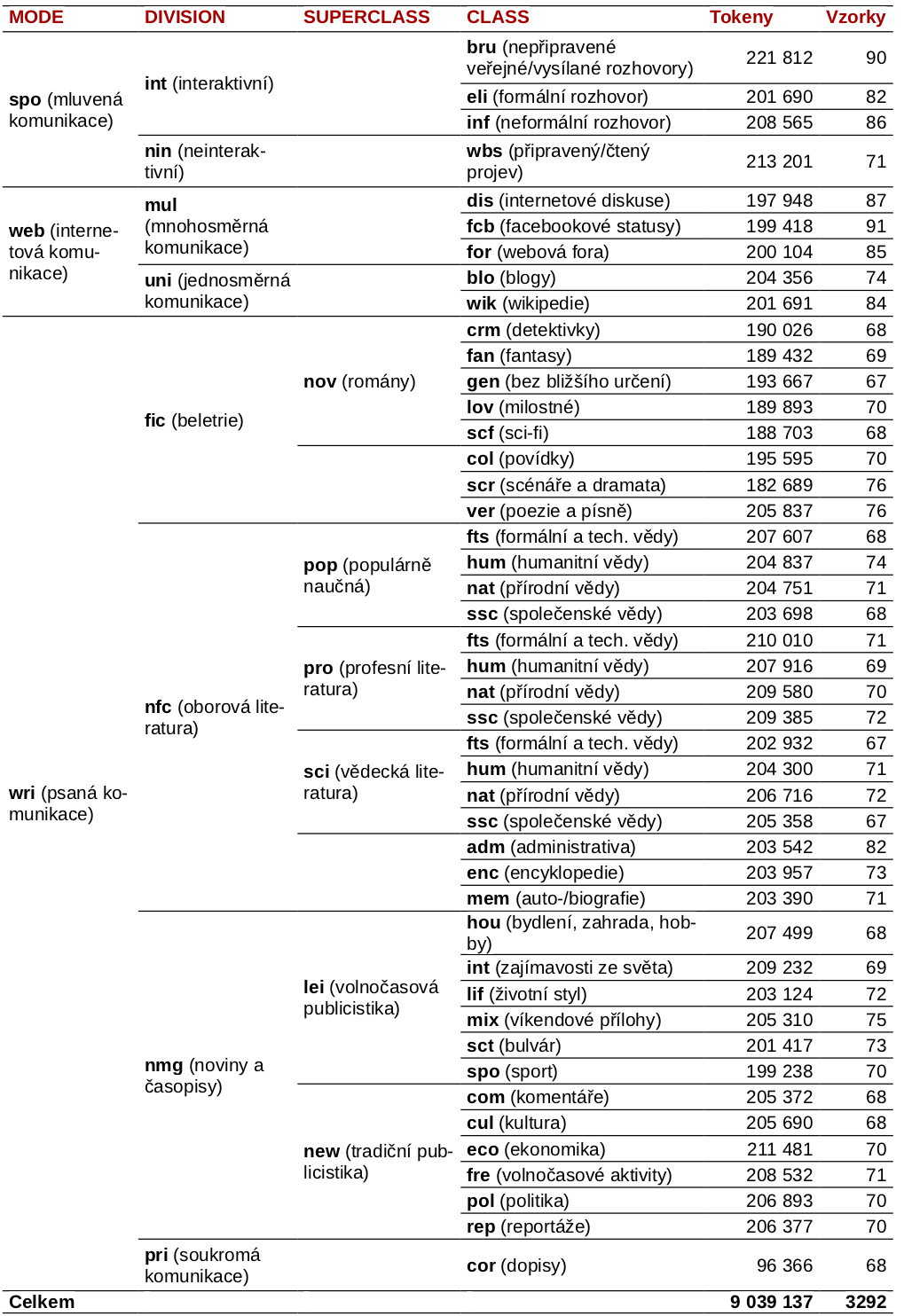 | MODE | DIVISION | SUPERCLASS | CLASS | Tokeny | Vzorky |
|---|---|---|---|---|---|
| spo (mluvená komunikace) | int (interaktivní) | | bru (nepřipravené veřejné/vysílané rozhovory) | 221 812 | 90 |
| | | | eli (formální rozhovor) | 201 690 | 82 |
| | | | inf (neformální rozhovor) | 208 565 | 86 |
| | nin (neinteraktivní) | | wbs (připravený/čtený projev) | 213 201 | 71 |
| web (internetová komunikace) | mul (mnohosměrná komunikace) | | dis (internetové diskuse) | 197 948 | 87 |
| | | | fcb (facebookové statusy) | 199 418 | 91 |
| | | | for (webová fora) | 200 104 | 85 |
| | uni (jednosměrná komunikace) | | blo (blogy) | 204 356 | 74 |
| | | | wik (wikipedie) | 201 691 | 84 |
| wri (psaná komunikace) | fic (beletrie) | nov (romány) | crm (detektivky) | 190 026 | 68 |
| | | | fan (fantasy) | 189 432 | 69 |
| | | | gen (bez bližšího určení) | 193 667 | 67 |
| | | | lov (milostné) | 189 893 | 70 |
| | | | scf (sci-fi) | 188 703 | 68 |
| | | | col (povídky) | 195 595 | 70 |
| | | | scr (scénáře a dramata) | 182 689 | 76 |
| | | | ver (poezie a písně) | 205 837 | 76 |
| | nfc (oborová literatura) | pop (populárně naučná) | fts (formální a tech. vědy) | 207 607 | 68 |
| | | | hum (humanitní vědy) | 204 837 | 74 |
| | | | nat (přírodní vědy) | 204 751 | 71 |
| | | | ssc (společenské vědy) | 203 698 | 68 |
| | | pro (profesní literatura) | fts (formální a tech. vědy) | 210 010 | 71 |
| | | | hum (humanitní vědy) | 207 916 | 69 |
| | | | nat (přírodní vědy) | 209 580 | 70 |
| | | | ssc (společenské vědy) | 209 385 | 72 |
| | | sci (vědecká literatura) | fts (formální a tech. vědy) | 202 932 | 67 |
| | | | hum (humanitní vědy) | 204 300 | 71 |
| | | | nat (přírodní vědy) | 206 716 | 72 |
| | | | ssc (společenské vědy) | 205 358 | 67 |
| | | | adm (administrativa) | 203 542 | 82 |
| | | | enc (encyklopedie) | 203 957 | 73 |
| | | | mem (auto-/biografie) | 203 390 | 71 |
| | nmg (noviny a časopisy) | lei (volnočasová publicistika) | hou (bydlení, zahrada, hobby) | 207 499 | 68 |
| | | | int (zajímavosti ze světa) | 209 232 | 69 |
| | | | lif (životní styl) | 203 124 | 72 |
| | | | mix (víkendové přílohy) | 205 310 | 75 |
| | | | sct (bulvár) | 201 417 | 73 |
| | | | spo (sport) | 199 238 | 70 |
| | | new (tradiční publicistika) | com (komentáře) | 205 372 | 68 |
| | | | cul (kultura) | 205 690 | 68 |
| | | | eco (ekonomika) | 211 481 | 70 |
| | | | fre (volnočasové aktivity) | 208 532 | 71 |
| | | | pol (politika) | 206 893 | 70 |
| | | | rep (reportáže) | 206 377 | 70 |
| | pri (soukromá komunikace) | | cor (dopisy) | 96 366 | 68 |
| Celkem | | | | 9 039 137 | 3292 |